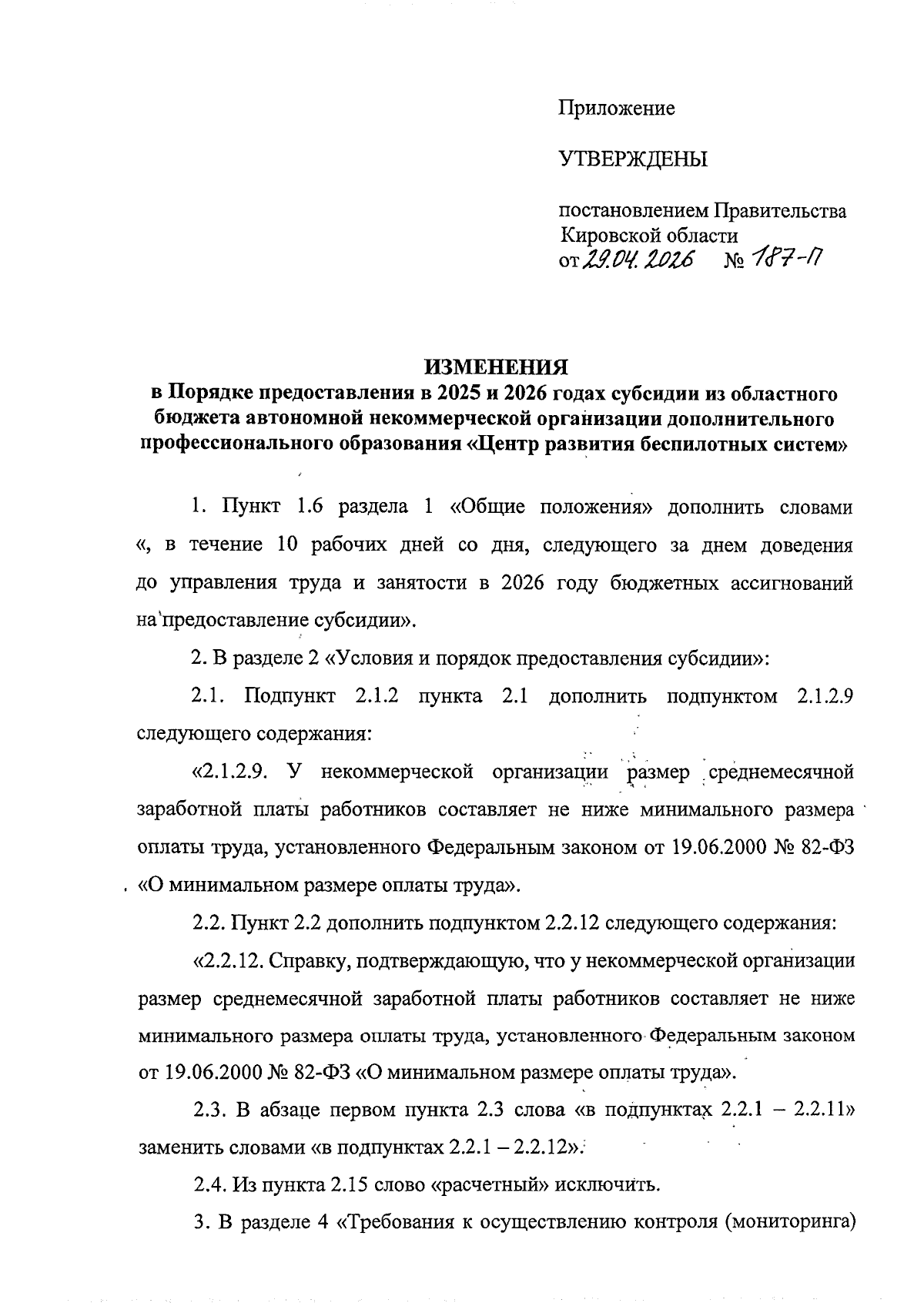 Приложение

УТВЕРЖДЕНЫ

постановлением Правительства Кировской области
от 29.04.2026 № 187-П

ИЗМЕНЕНИЯ
в Порядке предоставления в 2025 и 2026 годах субсидии из областного бюджета автономной некоммерческой организации дополнительного профессионального образования «Центр развития беспилотных систем»

1. Пункт 1.6 раздела 1 «Общие положения» дополнить словами «, в течение 10 рабочих дней со дня, следующего за днем доведения до управления труда и занятости в 2026 году бюджетных ассигнований на предоставление субсидии».

2. В разделе 2 «Условия и порядок предоставления субсидии»:

2.1. Подпункт 2.1.2 пункта 2.1 дополнить подпунктом 2.1.2.9 следующего содержания:

«2.1.2.9. У некоммерческой организации размер среднемесячной заработной платы работников составляет не ниже минимального размера оплаты труда, установленного Федеральным законом от 19.06.2000 № 82-ФЗ «О минимальном размере оплаты труда».

2.2. Пункт 2.2 дополнить подпунктом 2.2.12 следующего содержания:

«2.2.12. Справку, подтверждающую, что у некоммерческой организации размер среднемесячной заработной платы работников составляет не ниже минимального размера оплаты труда, установленного Федеральным законом от 19.06.2000 № 82-ФЗ «О минимальном размере оплаты труда».

2.3. В абзаце первом пункта 2.3 слова «в подпунктах 2.2.1 – 2.2.11» заменить словами «в подпунктах 2.2.1 – 2.2.12».

2.4. Из пункта 2.15 слово «расчетный» исключить.

3. В разделе 4 «Требования к осуществлению контроля (мониторинга)